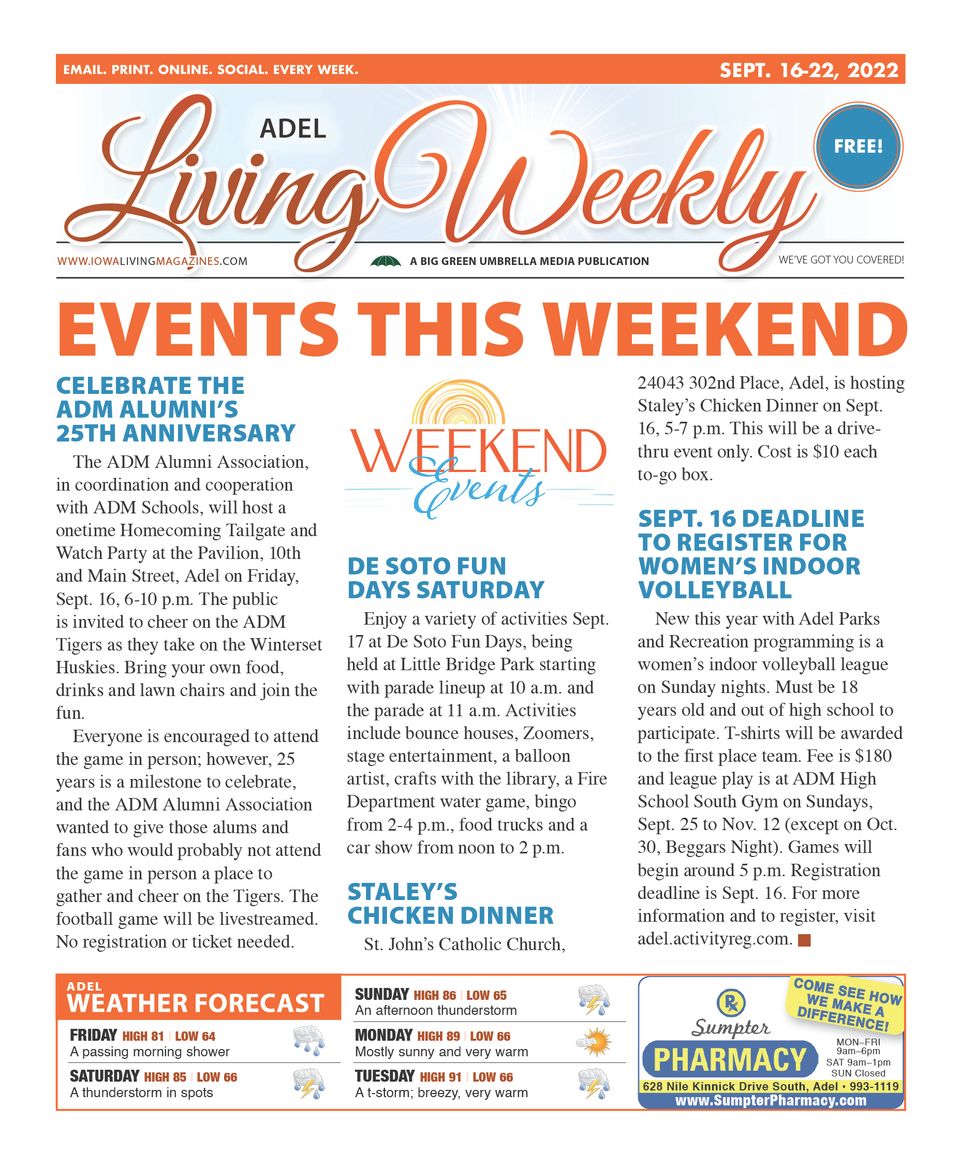 EMAIL. PRINT. ONLINE. SOCIAL. EVERY WEEK.

SEPT. 16-22, 2022

ADEL

Living Weekly

FREE!

WWW.IOWALIVINGMAGAZINES.COM

A BIG GREEN UMBRELLA MEDIA PUBLICATION

WE'VE GOT YOU COVERED!

EVENTS THIS WEEKEND

CELEBRATE THE ADM ALUMNI'S 25TH ANNIVERSARY

The ADM Alumni Association, in coordination and cooperation with ADM Schools, will host a onetime Homecoming Tailgate and Watch Party at the Pavilion, 10th and Main Street, Adel on Friday, Sept. 16, 6-10 p.m. The public is invited to cheer on the ADM Tigers as they take on the Winterset Huskies. Bring your own food, drinks and lawn chairs and join the fun.

Everyone is encouraged to attend the game in person; however, 25 years is a milestone to celebrate, and the ADM Alumni Association wanted to give those alums and fans who would probably not attend the game in person a place to gather and cheer on the Tigers. The football game will be livestreamed. No registration or ticket needed.

WEEKEND Events

DE SOTO FUN DAYS SATURDAY

Enjoy a variety of activities Sept. 17 at De Soto Fun Days, being held at Little Bridge Park starting with parade lineup at 10 a.m. and the parade at 11 a.m. Activities include bounce houses, Zoomers, stage entertainment, a balloon artist, crafts with the library, a Fire Department water game, bingo from 2-4 p.m., food trucks and a car show from noon to 2 p.m.

STALEY'S CHICKEN DINNER

St. John's Catholic Church, 24043 302nd Place, Adel, is hosting Staley's Chicken Dinner on Sept. 16, 5-7 p.m. This will be a drive-thru event only. Cost is $10 each to-go box.

SEPT. 16 DEADLINE TO REGISTER FOR WOMEN'S INDOOR VOLLEYBALL

New this year with Adel Parks and Recreation programming is a women's indoor volleyball league on Sunday nights. Must be 18 years old and out of high school to participate. T-shirts will be awarded to the first place team. Fee is $180 and league play is at ADM High School South Gym on Sundays, Sept. 25 to Nov. 12 (except on Oct. 30, Beggars Night). Games will begin around 5 p.m. Registration deadline is Sept. 16. For more information and to register, visit adel.activityreg.com.

ADEL WEATHER FORECAST

FRIDAY HIGH 81 | LOW 64
A passing morning shower

SATURDAY HIGH 85 | LOW 66
A thunderstorm in spots

SUNDAY HIGH 86 | LOW 65
An afternoon thunderstorm

MONDAY HIGH 89 | LOW 66
Mostly sunny and very warm

TUESDAY HIGH 91 | LOW 66
A t-storm; breezy, very warm

COME SEE HOW WE MAKE A DIFFERENCE!

Rx Sumpter PHARMACY

MON–FRI 9am–6pm
SAT 9am–1pm
SUN Closed

628 Nile Kinnick Drive South, Adel • 993-1119
www.SumpterPharmacy.com